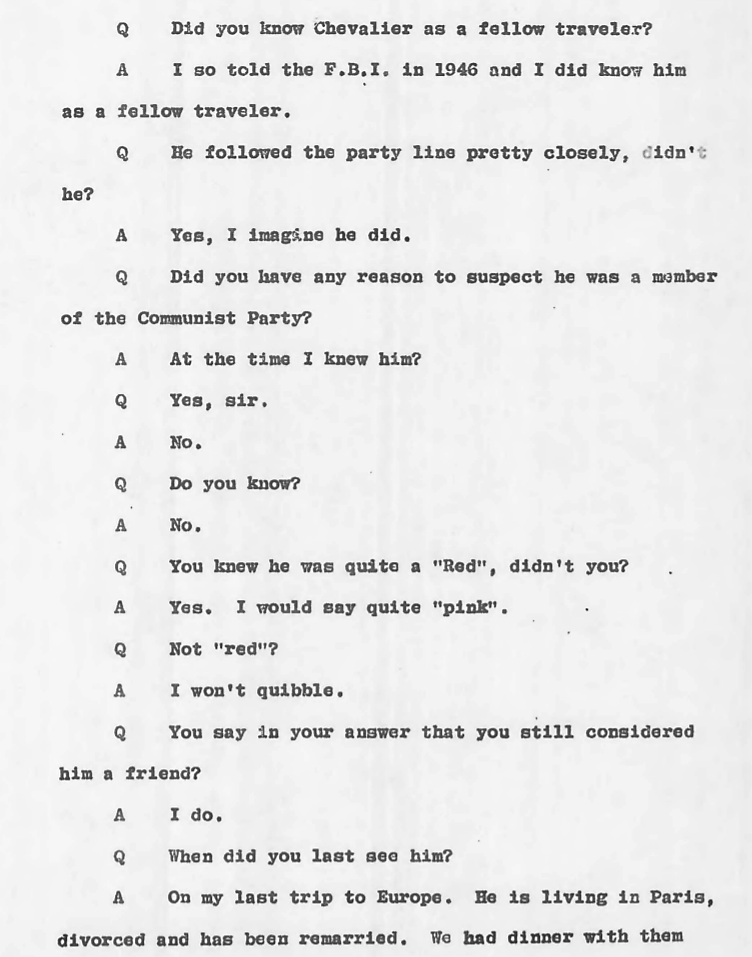 Q Did you know Chevalier as a fellow traveler?

A I so told the F.B.I. in 1946 and I did know him as a fellow traveler.

Q He followed the party line pretty closely, didn't he?

A Yes, I imagine he did.

Q Did you have any reason to suspect he was a member of the Communist Party?

A At the time I knew him?

Q Yes, sir.

A No.

Q Do you know?

A No.

Q You knew he was quite a "Red", didn't you?

A Yes. I would say quite "pink".

Q Not "red"?

A I won't quibble.

Q You say in your answer that you still considered him a friend?

A I do.

Q When did you last see him?

A On my last trip to Europe. He is living in Paris, divorced and has been remarried. We had dinner with them